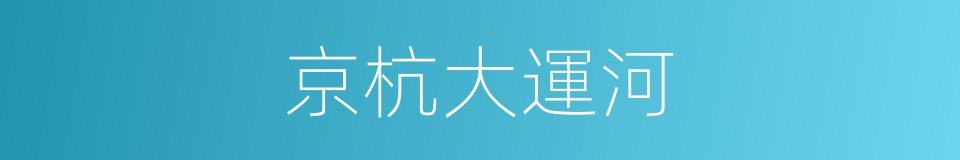 京杭大運河